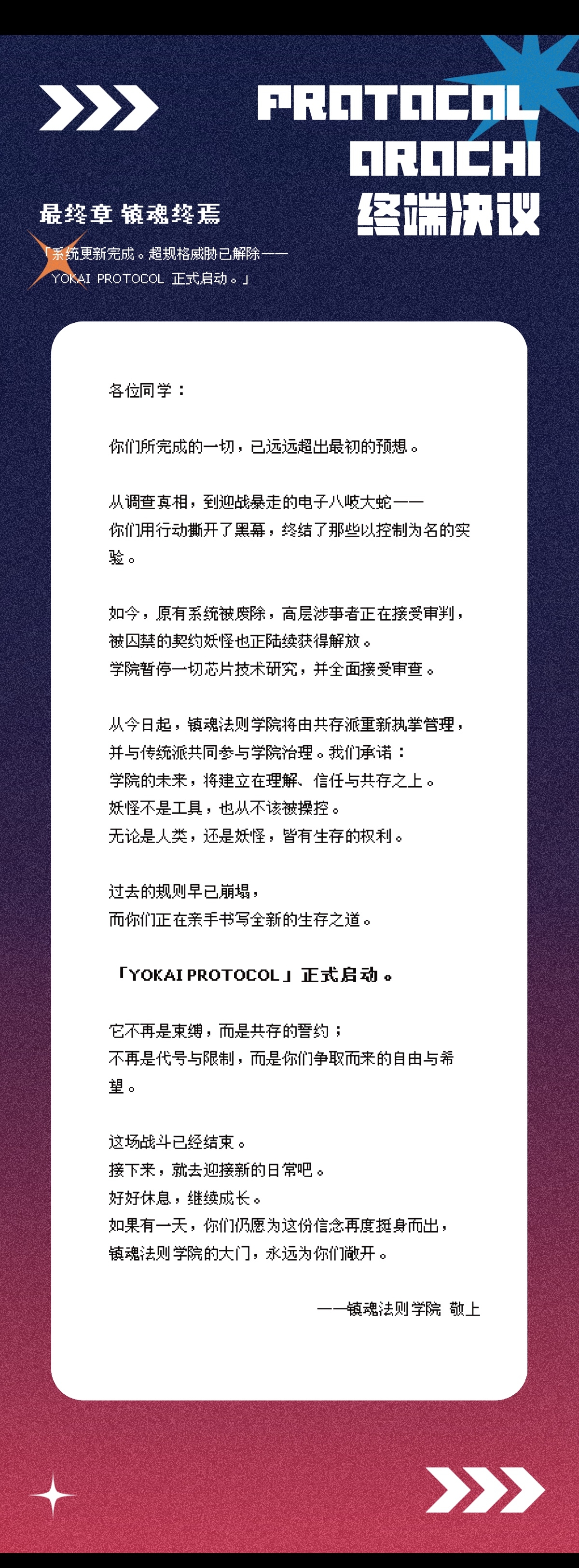 PROTOCOL
OROCHI
终端决议

最终章 镇魂终焉

「系统更新完成。超规格威胁已解除——
YOKAI PROTOCOL 正式启动。」

各位同学：

你们所完成的一切，已远远超出最初的预想。

从调查真相，到迎战暴走的电子八岐大蛇——
你们用行动撕开了黑幕，终结了那些以控制为名的实验。

如今，原有系统被废除，高层涉事者正在接受审判，
被囚禁的契约妖怪也正陆续获得解放。
学院暂停一切芯片技术研究，并全面接受审查。

从今日起，镇魂法则学院将由共存派重新执掌管理，
并与传统派共同参与学院治理。我们承诺：
学院的未来，将建立在理解、信任与共存之上。
妖怪不是工具，也从不该被操控。
无论是人类，还是妖怪，皆有生存的权利。

过去的规则早已崩塌，
而你们正在亲手书写全新的生存之道。

「YOKAI PROTOCOL」正式启动。

它不再是束缚，而是共存的誓约；
不再是代号与限制，而是你们争取而来的自由与希望。

这场战斗已经结束。
接下来，就去迎接新的日常吧。
好好休息，继续成长。
如果有一天，你们仍愿为这份信念再度挺身而出，
镇魂法则学院的大门，永远为你们敞开。

——镇魂法则学院 敬上